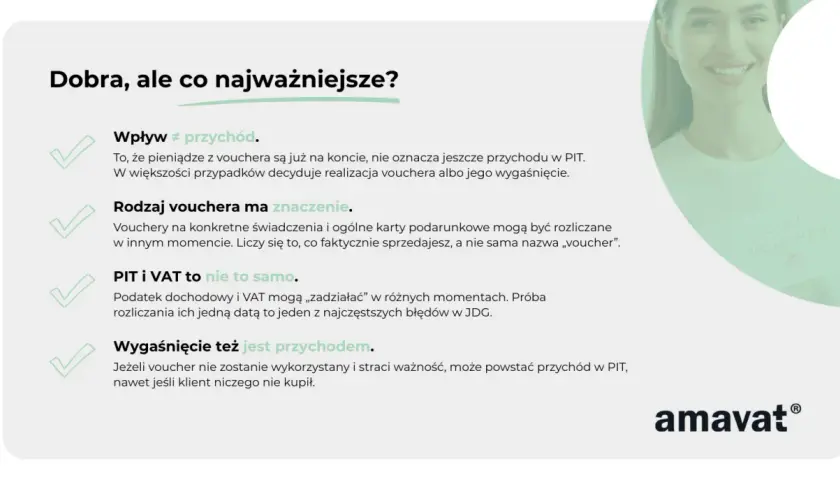 Dobra, ale co najważniejsze?

Wpływ ≠ przychód.
To, że pieniądze z vouchera są już na koncie, nie oznacza jeszcze przychodu w PIT. W większości przypadków decyduje realizacja vouchera albo jego wygaśnięcie.

Rodzaj vouchera ma znaczenie.
Vouchery na konkretne świadczenia i ogólne karty podarunkowe mogą być rozliczane w innym momencie. Liczy się to, co faktycznie sprzedajesz, a nie sama nazwa „voucher".

PIT i VAT to nie to samo.
Podatek dochodowy i VAT mogą „zadziałać" w różnych momentach. Próba rozliczania ich jedną datą to jeden z najczęstszych błędów w JDG.

Wygaśnięcie też jest przychodem.
Jeżeli voucher nie zostanie wykorzystany i straci ważność, może powstać przychód w PIT, nawet jeśli klient niczego nie kupił.

amavat®